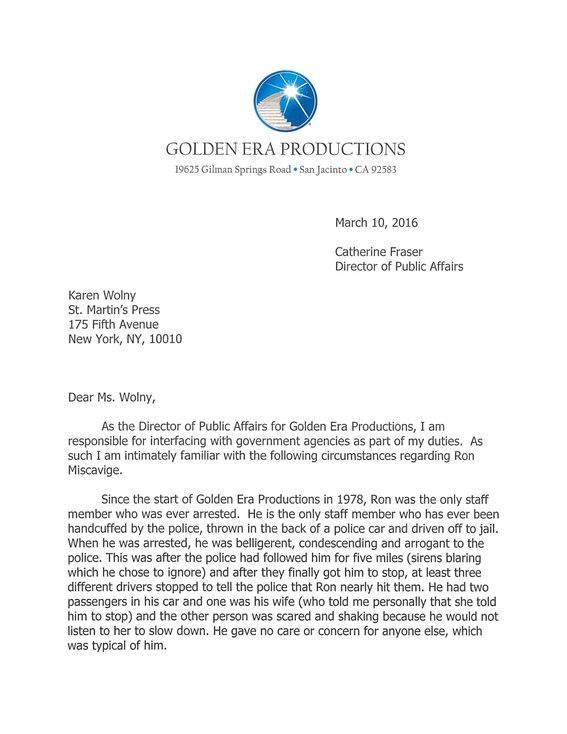 GOLDEN ERA PRODUCTIONS
19625 Gilman Springs Road • San Jacinto • CA 92583

March 10, 2016

Catherine Fraser
Director of Public Affairs

Karen Wolny
St. Martin's Press
175 Fifth Avenue
New York, NY, 10010

Dear Ms. Wolny,

As the Director of Public Affairs for Golden Era Productions, I am responsible for interfacing with government agencies as part of my duties. As such I am intimately familiar with the following circumstances regarding Ron Miscavige.

Since the start of Golden Era Productions in 1978, Ron was the only staff member who was ever arrested. He is the only staff member who has ever been handcuffed by the police, thrown in the back of a police car and driven off to jail. When he was arrested, he was belligerent, condescending and arrogant to the police. This was after the police had followed him for five miles (sirens blaring which he chose to ignore) and after they finally got him to stop, at least three different drivers stopped to tell the police that Ron nearly hit them. He had two passengers in his car and one was his wife (who told me personally that she told him to stop) and the other person was scared and shaking because he would not listen to her to slow down. He gave no care or concern for anyone else, which was typical of him.